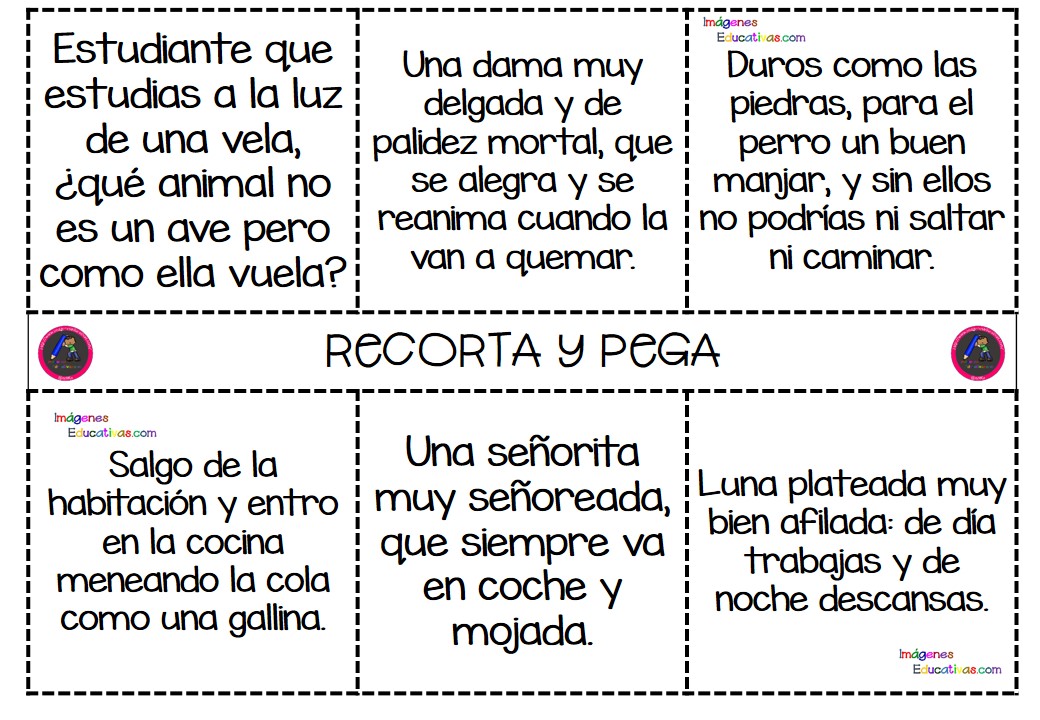 Estudiante que estudias a la luz de una vela, ¿qué animal no es un ave pero como ella vuela?

Una dama muy delgada y de palidez mortal, que se alegra y se reanima cuando la van a quemar.

Imágenes Educativas.com

Duros como las piedras, para el perro un buen manjar, y sin ellos no podrías ni saltar ni caminar.

RECORTA Y PEGA

Imágenes Educativas.com

Salgo de la habitación y entro en la cocina meneando la cola como una gallina.

Una señorita muy señoreada, que siempre va en coche y mojada.

Luna plateada muy bien afilada: de día trabajas y de noche descansas.

Imágenes Educativas.com